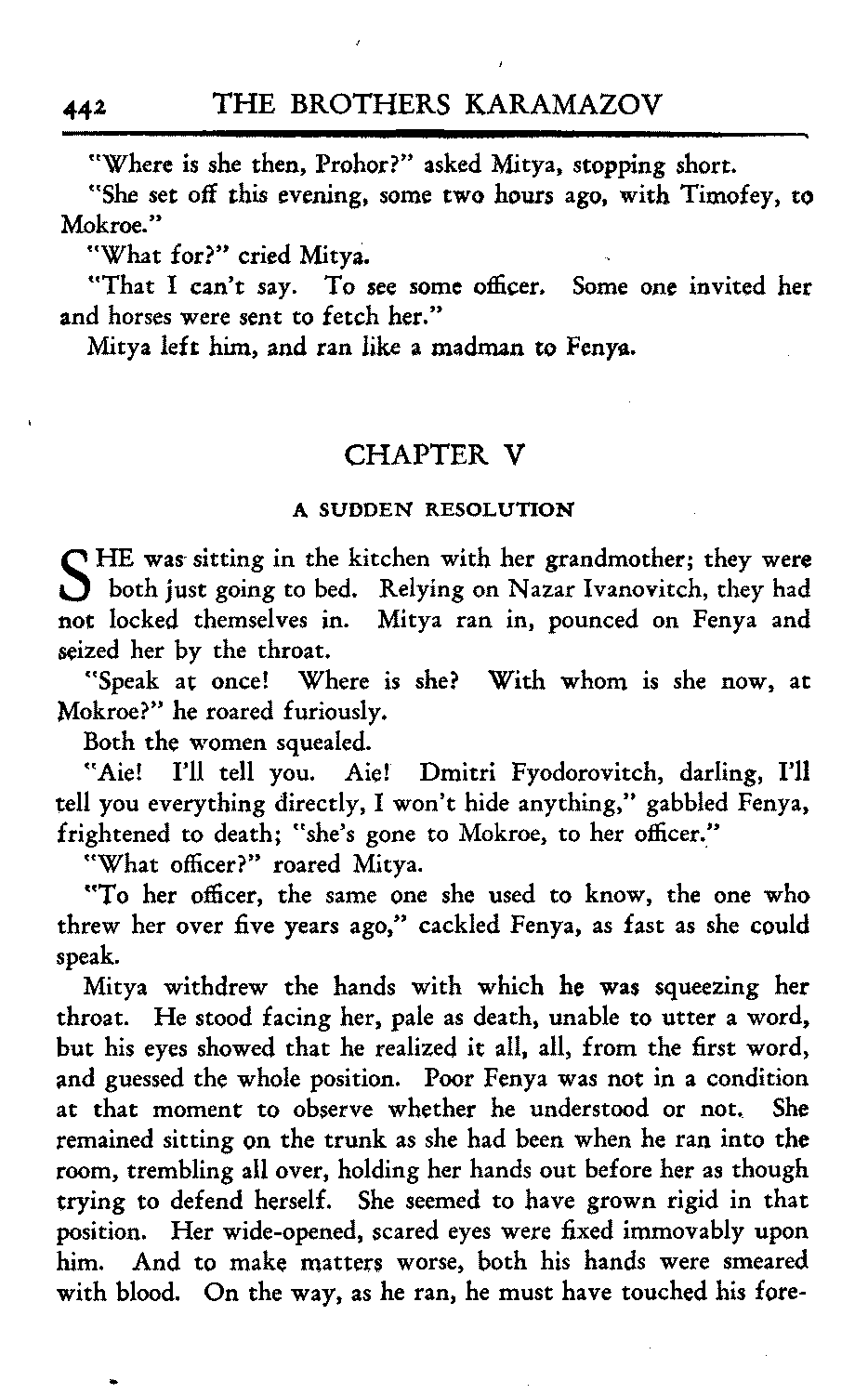 442 THE BROTHERS KARAMAZOV

"Where is she then, Prohor?" asked Mitya, stopping short.

"She set off this evening, some two hours ago, with Timofey, to Mokroe."

"What for?" cried Mitya.

"That I can't say. To see some officer. Some one invited her and horses were sent to fetch her."

Mitya left him, and ran like a madman to Fenya.

CHAPTER V

A SUDDEN RESOLUTION

SHE was sitting in the kitchen with her grandmother; they were both just going to bed. Relying on Nazar Ivanovitch, they had not locked themselves in. Mitya ran in, pounced on Fenya and seized her by the throat.

"Speak at once! Where is she? With whom is she now, at Mokroe?" he roared furiously.

Both the women squealed.

"Aie! I'll tell you. Aie! Dmitri Fyodorovitch, darling, I'll tell you everything directly, I won't hide anything," gabbled Fenya, frightened to death; "she's gone to Mokroe, to her officer."

"What officer?" roared Mitya.

"To her officer, the same one she used to know, the one who threw her over five years ago," cackled Fenya, as fast as she could speak.

Mitya withdrew the hands with which he was squeezing her throat. He stood facing her, pale as death, unable to utter a word, but his eyes showed that he realized it all, all, from the first word, and guessed the whole position. Poor Fenya was not in a condition at that moment to observe whether he understood or not. She remained sitting on the trunk as she had been when he ran into the room, trembling all over, holding her hands out before her as though trying to defend herself. She seemed to have grown rigid in that position. Her wide-opened, scared eyes were fixed immovably upon him. And to make matters worse, both his hands were smeared with blood. On the way, as he ran, he must have touched his fore-